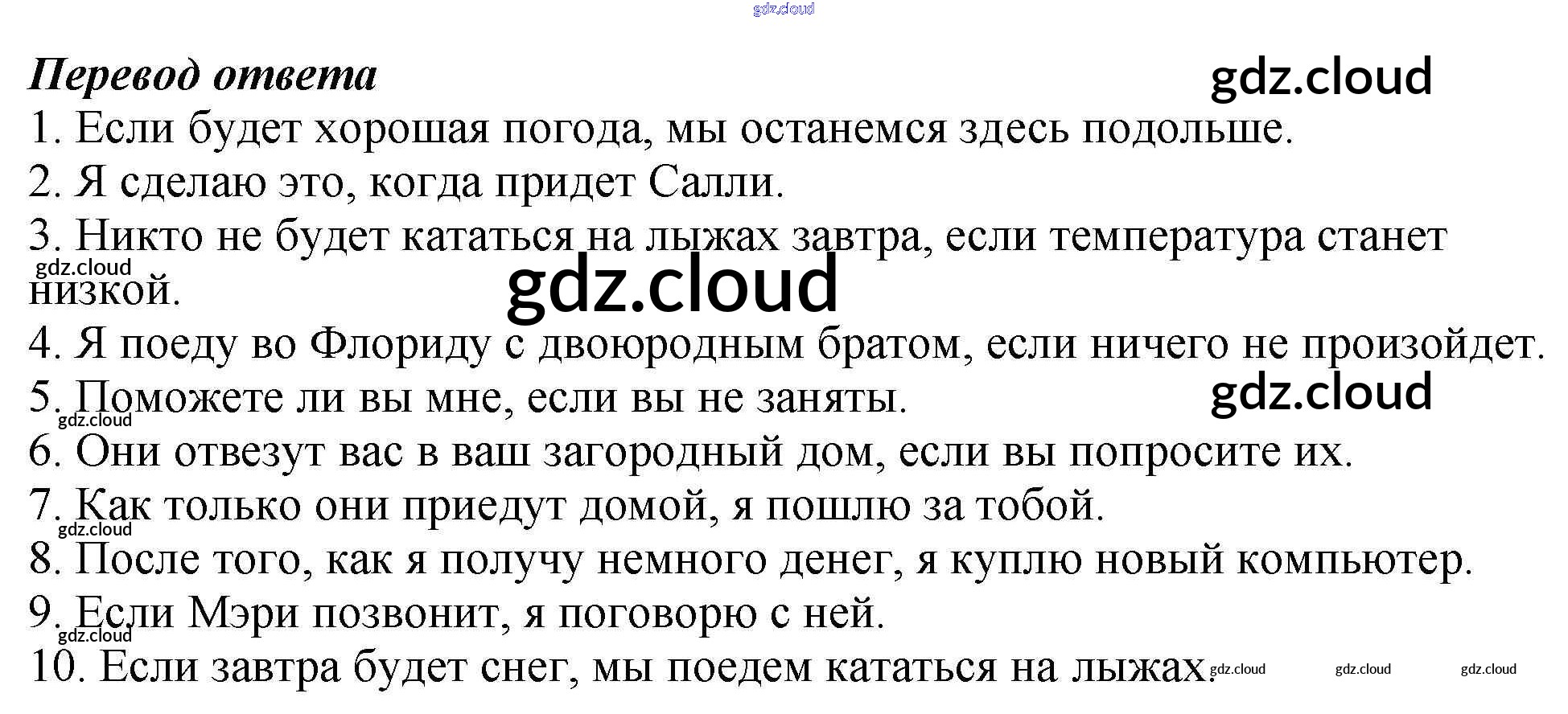 Перевод ответа

1. Если будет хорошая погода, мы останемся здесь подольше.

2. Я сделаю это, когда придет Салли.

3. Никто не будет кататься на лыжах завтра, если температура станет низкой.

4. Я поеду во Флориду с двоюродным братом, если ничего не произойдет.

5. Поможете ли вы мне, если вы не заняты.

6. Они отвезут вас в ваш загородный дом, если вы попросите их.

7. Как только они приедут домой, я пошлю за тобой.

8. После того, как я получу немного денег, я куплю новый компьютер.

9. Если Мэри позвонит, я поговорю с ней.

10. Если завтра будет снег, мы поедем кататься на лыжах.

gdz.cloud